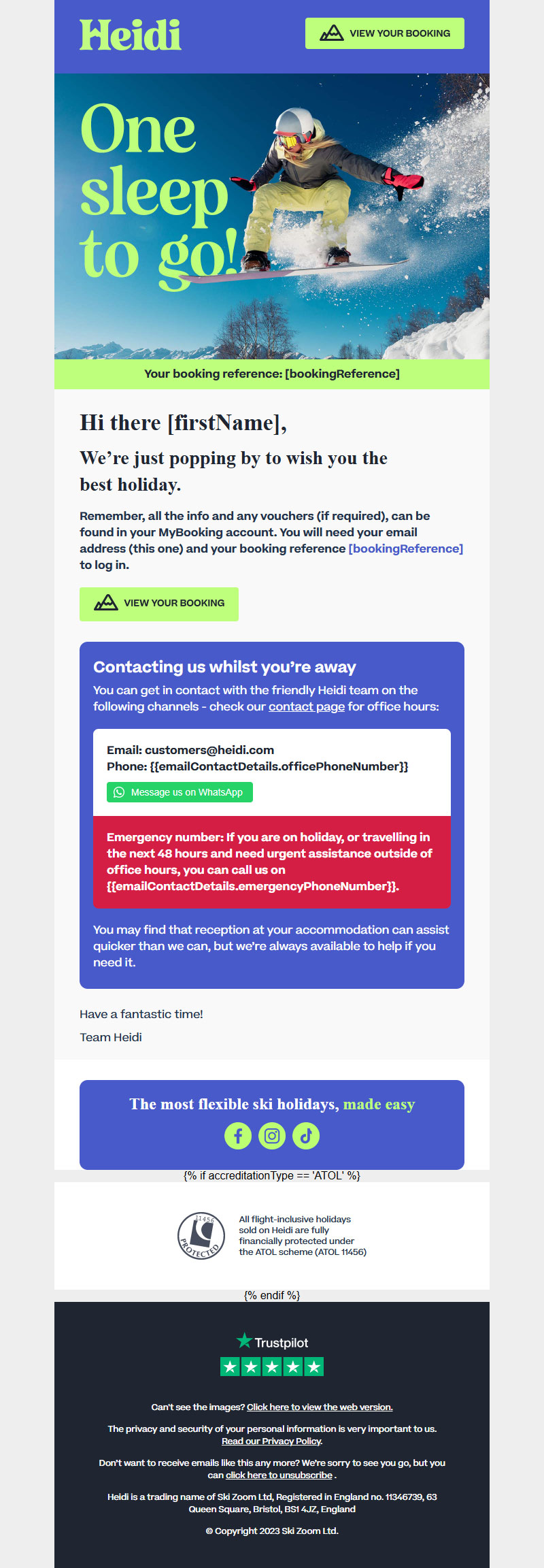 Heidi

VIEW YOUR BOOKING

One sleep to go!

Your booking reference: [bookingReference]

Hi there [firstName],

We're just popping by to wish you the best holiday.

Remember, all the info and any vouchers (if required), can be found in your MyBooking account. You will need your email address (this one) and your booking reference [bookingReference] to log in.

VIEW YOUR BOOKING

Contacting us whilst you're away

You can get in contact with the friendly Heidi team on the following channels - check our contact page for office hours:

Email: customers@heidi.com
Phone: {{emailContactDetails.officePhoneNumber}}

Message us on WhatsApp

Emergency number: If you are on holiday, or travelling in the next 48 hours and need urgent assistance outside of office hours, you can call us on {{emailContactDetails.emergencyPhoneNumber}}.

You may find that reception at your accommodation can assist quicker than we can, but we're always available to help if you need it.

Have a fantastic time!

Team Heidi

The most flexible ski holidays, made easy

{% if accreditationType == 'ATOL' %}

11456 PROTECTED

All flight-inclusive holidays sold on Heidi are fully financially protected under the ATOL scheme (ATOL 11456)

{% endif %}

Trustpilot

Can't see the images? Click here to view the web version.

The privacy and security of your personal information is very important to us. Read our Privacy Policy.

Don't want to receive emails like this any more? We're sorry to see you go, but you can click here to unsubscribe .

Heidi is a trading name of Ski Zoom Ltd, Registered in England no. 11346739, 63 Queen Square, Bristol, BS1 4JZ, England

© Copyright 2023 Ski Zoom Ltd.